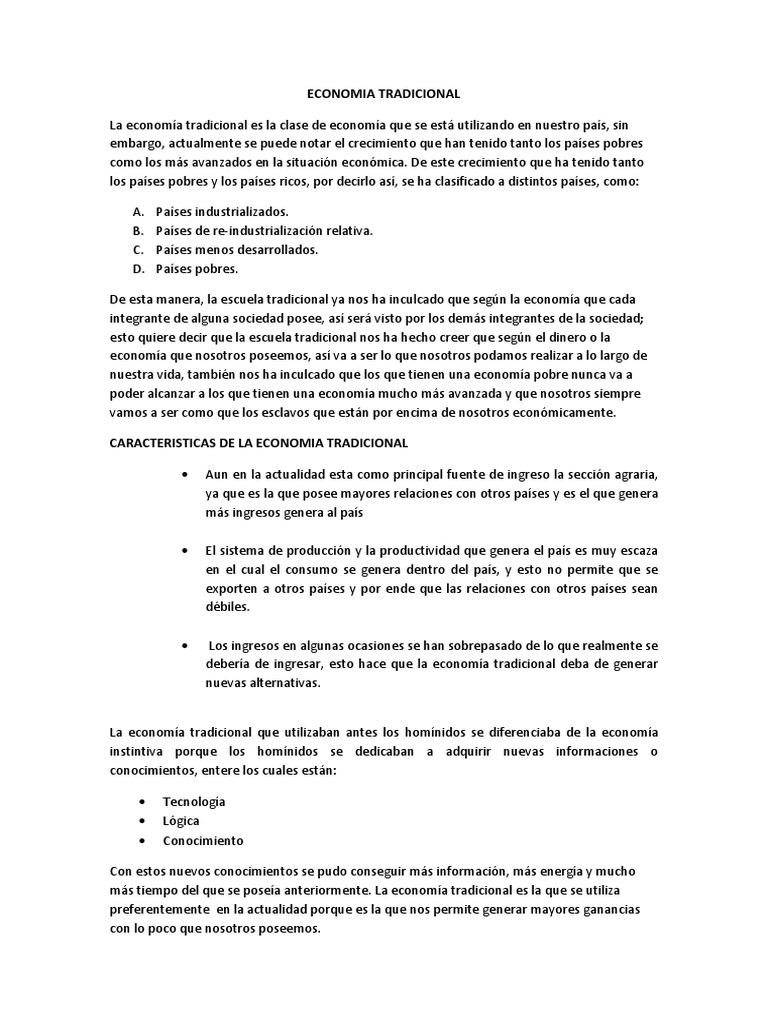 ECONOMIA TRADICIONAL

La economía tradicional es la clase de economía que se está utilizando en nuestro país, sin embargo, actualmente se puede notar el crecimiento que han tenido tanto los países pobres como los más avanzados en la situación económica. De este crecimiento que ha tenido tanto los países pobres y los países ricos, por decirlo así, se ha clasificado a distintos países, como:

A. Países industrializados.
B. Países de re-industrialización relativa.
C. Países menos desarrollados.
D. Países pobres.

De esta manera, la escuela tradicional ya nos ha inculcado que según la economía que cada integrante de alguna sociedad posee, así será visto por los demás integrantes de la sociedad; esto quiere decir que la escuela tradicional nos ha hecho creer que según el dinero o la economía que nosotros poseemos, así va a ser lo que nosotros podamos realizar a lo largo de nuestra vida, también nos ha inculcado que los que tienen una economía pobre nunca va a poder alcanzar a los que tienen una economía mucho más avanzada y que nosotros siempre vamos a ser como que los esclavos que están por encima de nosotros económicamente.

CARACTERISTICAS DE LA ECONOMIA TRADICIONAL

• Aun en la actualidad esta como principal fuente de ingreso la sección agraria, ya que es la que posee mayores relaciones con otros países y es el que genera más ingresos genera al país

• El sistema de producción y la productividad que genera el país es muy escaza en el cual el consumo se genera dentro del país, y esto no permite que se exporten a otros países y por ende que las relaciones con otros países sean débiles.

• Los ingresos en algunas ocasiones se han sobrepasado de lo que realmente se debería de ingresar, esto hace que la economía tradicional deba de generar nuevas alternativas.

La economía tradicional que utilizaban antes los homínidos se diferenciaba de la economía instintiva porque los homínidos se dedicaban a adquirir nuevas informaciones o conocimientos, entere los cuales están:

• Tecnología
• Lógica
• Conocimiento

Con estos nuevos conocimientos se pudo conseguir más información, más energía y mucho más tiempo del que se poseía anteriormente. La economía tradicional es la que se utiliza preferentemente en la actualidad porque es la que nos permite generar mayores ganancias con lo poco que nosotros poseemos.